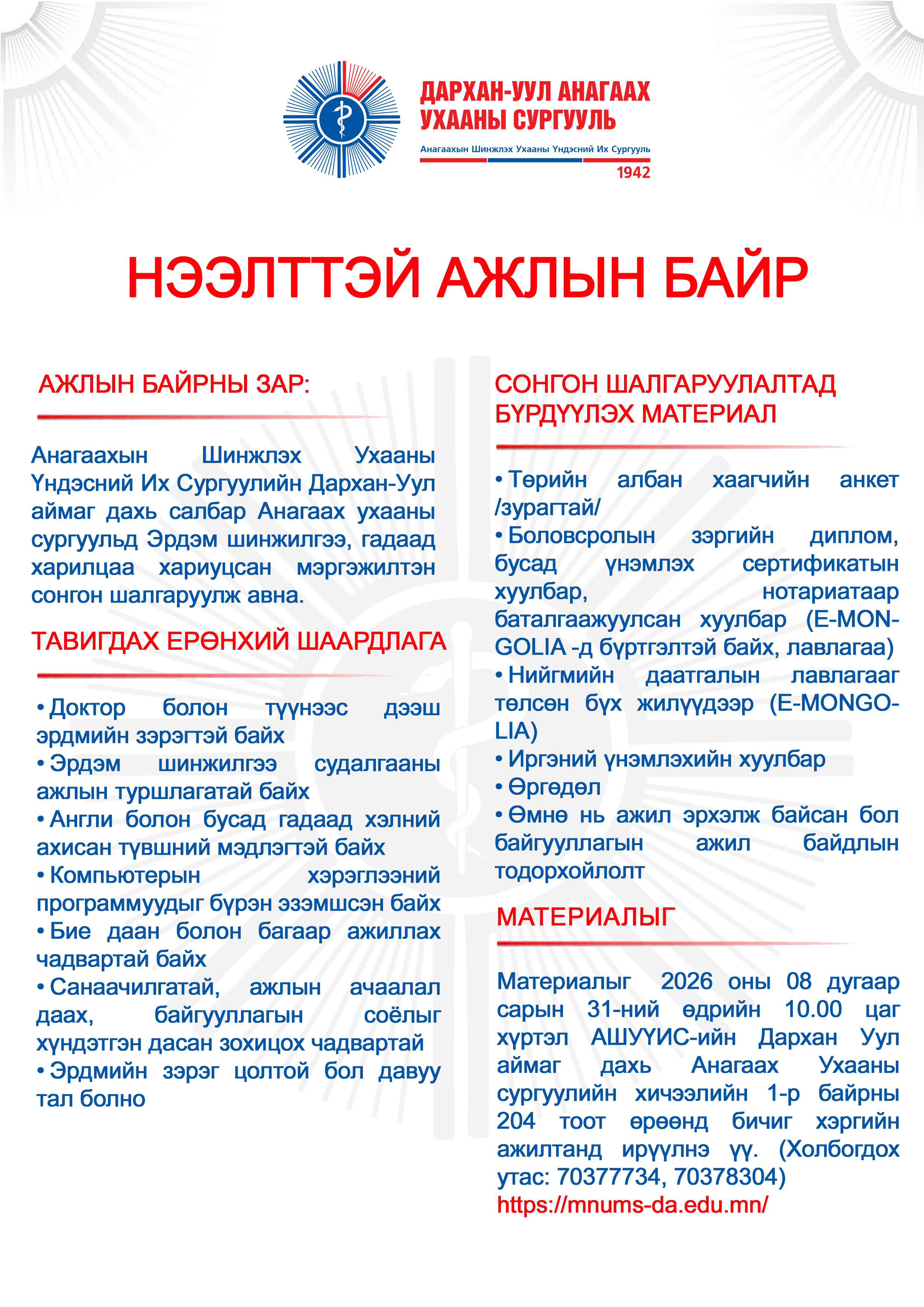 ДАРХАН-УУЛ АНАГААХ УХААНЫ СУРГУУЛЬ

Анагаахын Шинжлэх Ухааны Үндэсний Их Сургууль

1942

НЭЭЛТТЭЙ АЖЛЫН БАЙР

АЖЛЫН БАЙРНЫ ЗАР:

Анагаахын Шинжлэх Ухааны Үндэсний Их Сургуулийн Дархан-Уул аймаг дахь салбар Анагаах ухааны сургуульд Эрдэм шинжилгээ, гадаад харилцаа хариуцсан мэргэжилтэн сонгон шалгаруулж авна.

ТАВИГДАХ ЕРӨНХИЙ ШААРДЛАГА

• Доктор болон түүнээс дээш эрдмийн зэрэгтэй байх
• Эрдэм шинжилгээ судалгааны ажлын туршлагатай байх
• Англи болон бусад гадаад хэлний ахисан түвшний мэдлэгтэй байх
• Компьютерын хэрэглээний программуудыг бүрэн эзэмшсэн байх
• Бие даан болон багаар ажиллах чадвартай байх
• Санаачилгатай, ажлын ачаалал даах, байгууллагын соёлыг хүндэтгэн дасан зохицох чадвартай
• Эрдмийн зэрэг цолтой бол давуу тал болно

СОНГОН ШАЛГАРУУЛАЛТАД БҮРДҮҮЛЭХ МАТЕРИАЛ

• Төрийн албан хаагчийн анкет /зурагтай/
• Боловсролын зэргийн диплом, бусад үнэмлэх сертификатын хуулбар, нотариатаар баталгаажуулсан хуулбар (E-MONGOLIA -д бүртгэлтэй байх, лавлагаа)
• Нийгмийн даатгалын лавлагааг төлсөн бүх жилүүдээр (E-MONGOLIA)
• Иргэний үнэмлэхийн хуулбар
• Өргөдөл
• Өмнө нь ажил эрхэлж байсан бол байгууллагын ажил байдлын тодорхойлолт

МАТЕРИАЛЫГ

Материалыг 2026 оны 08 дугаар сарын 31-ний өдрийн 10.00 цаг хүртэл АШУҮИС-ийн Дархан Уул аймаг дахь Анагаах Ухааны сургуулийн хичээлийн 1-р байрны 204 тоот өрөөнд бичиг хэргийн ажилтанд ирүүлнэ үү. (Холбогдох утас: 70377734, 70378304)
https://mnums-da.edu.mn/